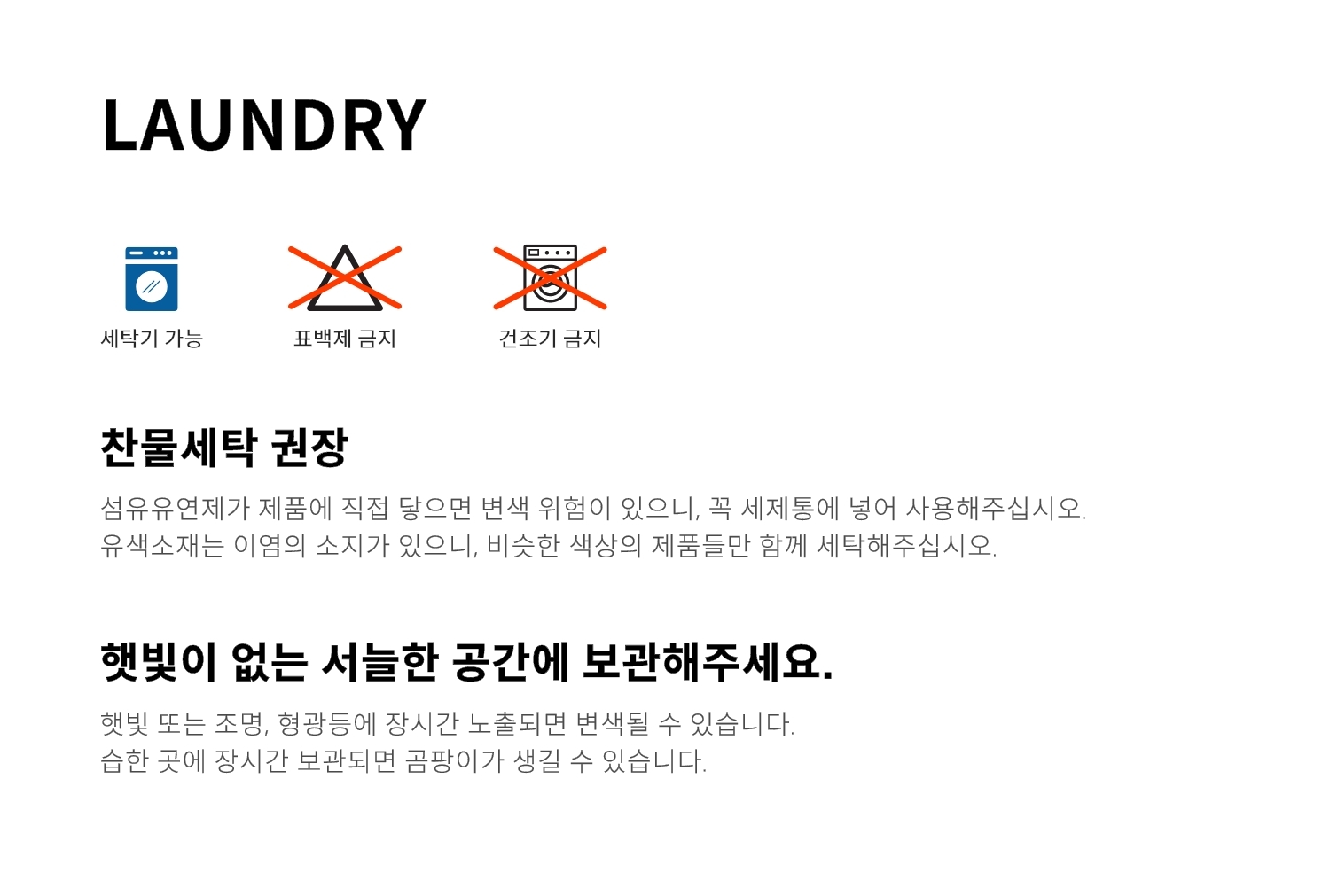 LAUNDRY

세탁기 가능

표백제 금지

건조기 금지

찬물세탁 권장

섬유유연제가 제품에 직접 닿으면 변색 위험이 있으니, 꼭 세제통에 넣어 사용해주십시오.
유색소재는 이염의 소지가 있으니, 비슷한 색상의 제품들만 함께 세탁해주십시오.

햇빛이 없는 서늘한 공간에 보관해주세요.

햇빛 또는 조명, 형광등에 장시간 노출되면 변색될 수 있습니다.
습한 곳에 장시간 보관되면 곰팡이가 생길 수 있습니다.